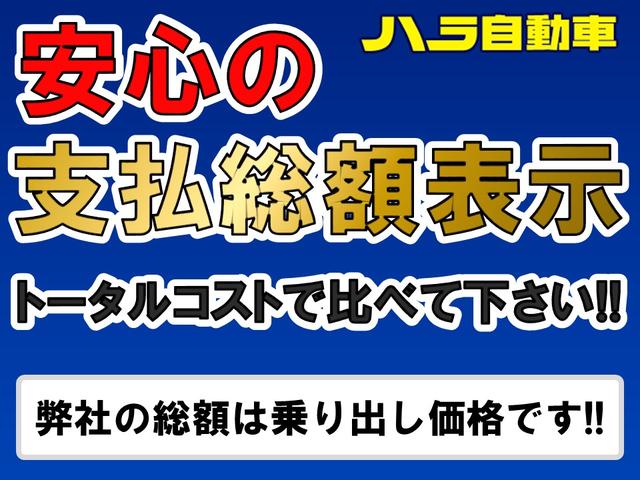 ハラ自動車

安心の

支払総額表示

トータルコストで比べて下さい!!

弊社の総額は乗り出し価格です!!